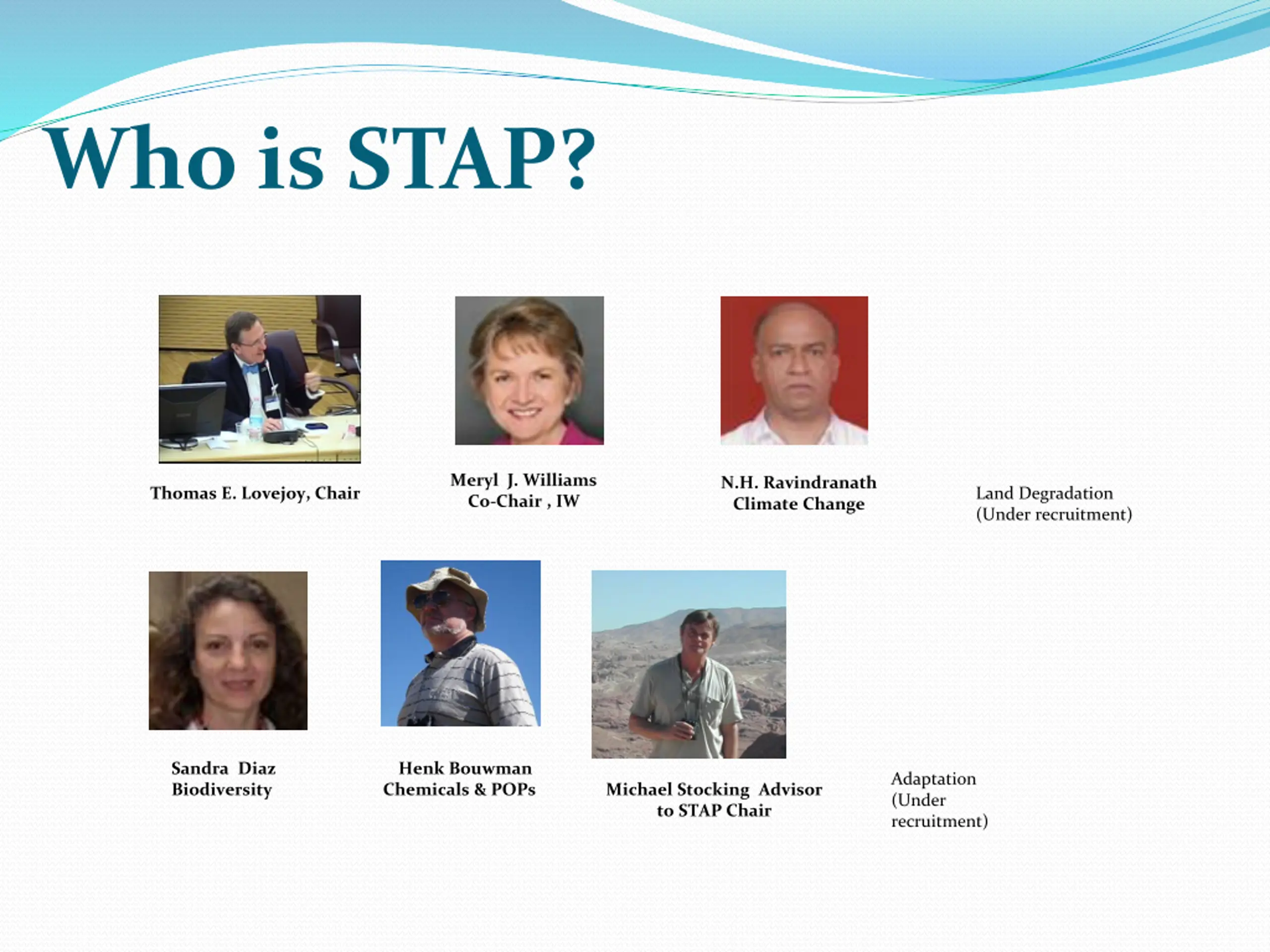 Who is STAP?

Thomas E. Lovejoy, Chair

Meryl J. Williams
Co-Chair , IW

N.H. Ravindranath
Climate Change

Land Degradation
(Under recruitment)

Sandra Diaz
Biodiversity

Henk Bouwman
Chemicals & POPs

Michael Stocking Advisor to STAP Chair

Adaptation
(Under recruitment)